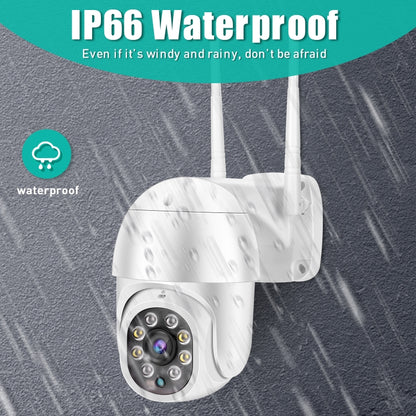 IP66 Waterproof

Even if it's windy and rainy, don't be afraid

waterproof